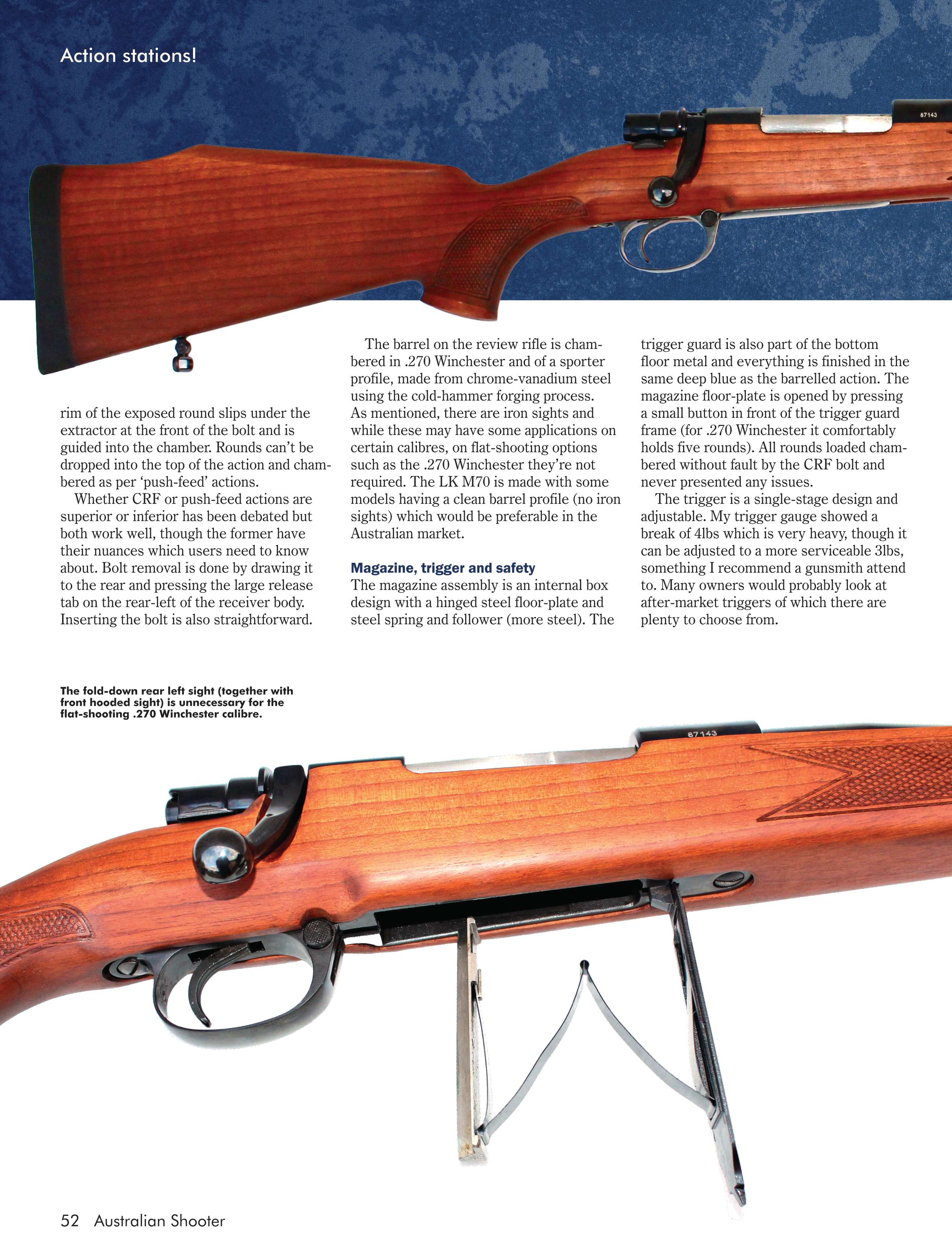 Action stations!

87143

rim of the exposed round slips under the extractor at the front of the bolt and is guided into the chamber. Rounds can't be dropped into the top of the action and chambered as per 'push-feed' actions.

Whether CRF or push-feed actions are superior or inferior has been debated but both work well, though the former have their nuances which users need to know about. Bolt removal is done by drawing it to the rear and pressing the large release tab on the rear-left of the receiver body. Inserting the bolt is also straightforward.

The barrel on the review rifle is chambered in .270 Winchester and of a sporter profile, made from chrome-vanadium steel using the cold-hammer forging process. As mentioned, there are iron sights and while these may have some applications on certain calibres, on flat-shooting options such as the .270 Winchester they're not required. The LK M70 is made with some models having a clean barrel profile (no iron sights) which would be preferable in the Australian market.

Magazine, trigger and safety
The magazine assembly is an internal box design with a hinged steel floor-plate and steel spring and follower (more steel). The trigger guard is also part of the bottom floor metal and everything is finished in the same deep blue as the barrelled action. The magazine floor-plate is opened by pressing a small button in front of the trigger guard frame (for .270 Winchester it comfortably holds five rounds). All rounds loaded chambered without fault by the CRF bolt and never presented any issues.

The trigger is a single-stage design and adjustable. My trigger gauge showed a break of 4lbs which is very heavy, though it can be adjusted to a more serviceable 3lbs, something I recommend a gunsmith attend to. Many owners would probably look at after-market triggers of which there are plenty to choose from.

The fold-down rear left sight (together with front hooded sight) is unnecessary for the flat-shooting .270 Winchester calibre.

87143

52 Australian Shooter